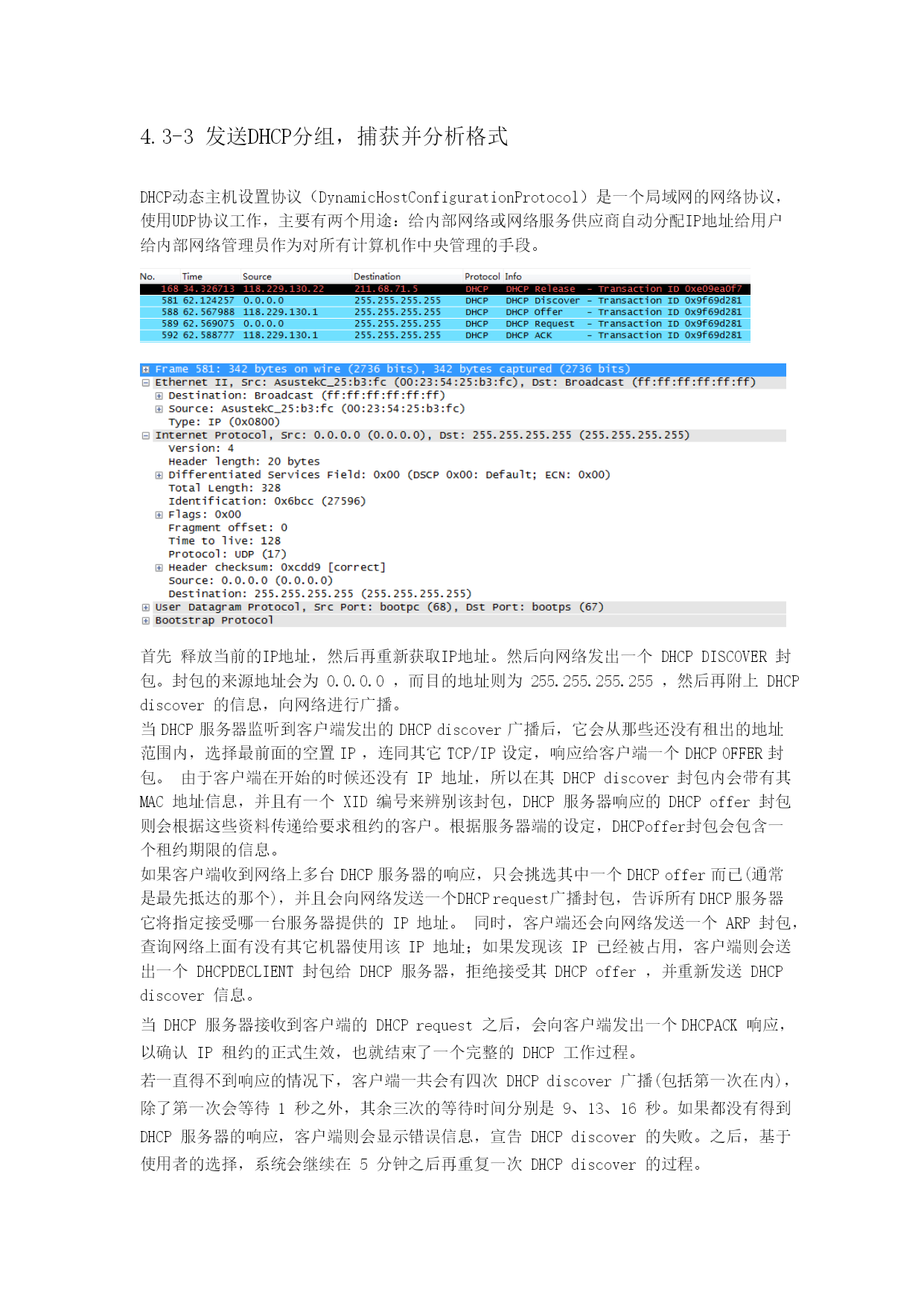 4.3-3 发送DHCP分组，捕获并分析格式

DHCP动态主机设置协议（DynamicHostConfigurationProtocol）是一个局域网的网络协议，使用UDP协议工作，主要有两个用途：给内部网络或网络服务供应商自动分配IP地址给用户给内部网络管理员作为对所有计算机作中央管理的手段。

| No. | Time | Source | Destination | Protocol | Info |
|---|---|---|---|---|---|
| 168 | 34.326713 | 118.229.130.22 | 211.68.71.5 | DHCP | DHCP Release - Transaction ID 0xe09ea0f7 |
| 581 | 62.124257 | 0.0.0.0 | 255.255.255.255 | DHCP | DHCP Discover - Transaction ID 0x9f69d281 |
| 588 | 62.567988 | 118.229.130.1 | 255.255.255.255 | DHCP | DHCP Offer - Transaction ID 0x9f69d281 |
| 589 | 62.569075 | 0.0.0.0 | 255.255.255.255 | DHCP | DHCP Request - Transaction ID 0x9f69d281 |
| 592 | 62.588777 | 118.229.130.1 | 255.255.255.255 | DHCP | DHCP ACK - Transaction ID 0x9f69d281 |

Frame 581: 342 bytes on wire (2736 bits), 342 bytes captured (2736 bits)
Ethernet II, Src: AsustekC_25:b3:fc (00:23:54:25:b3:fc), Dst: Broadcast (ff:ff:ff:ff:ff:ff)
Destination: Broadcast (ff:ff:ff:ff:ff:ff)
Source: AsustekC_25:b3:fc (00:23:54:25:b3:fc)
Type: IP (0x0800)
Internet Protocol, Src: 0.0.0.0 (0.0.0.0), Dst: 255.255.255.255 (255.255.255.255)
Version: 4
Header length: 20 bytes
Differentiated Services Field: 0x00 (DSCP 0x00: Default; ECN: 0x00)
Total Length: 328
Identification: 0x6bcc (27596)
Flags: 0x00
Fragment offset: 0
Time to live: 128
Protocol: UDP (17)
Header checksum: 0xcdd9 [correct]
Source: 0.0.0.0 (0.0.0.0)
Destination: 255.255.255.255 (255.255.255.255)
User Datagram Protocol, Src Port: bootpc (68), Dst Port: bootps (67)
Bootstrap Protocol

首先 释放当前的IP地址，然后再重新获取IP地址。然后向网络发出一个 DHCP DISCOVER 封包。封包的来源地址会为 0.0.0.0 ，而目的地址则为 255.255.255.255 ，然后再附上 DHCP discover 的信息，向网络进行广播。
当 DHCP 服务器监听到客户端发出的 DHCP discover 广播后，它会从那些还没有租出的地址范围内，选择最前面的空置 IP ，连同其它 TCP/IP 设定，响应给客户端一个 DHCP OFFER 封包。 由于客户端在开始的时候还没有 IP 地址，所以在其 DHCP discover 封包内会带有其 MAC 地址信息，并且有一个 XID 编号来辨别该封包，DHCP 服务器响应的 DHCP offer 封包则会根据这些资料传递给要求租约的客户。根据服务器端的设定，DHCPoffer封包会包含一个租约期限的信息。
如果客户端收到网络上多台 DHCP 服务器的响应，只会挑选其中一个 DHCP offer 而已(通常是最先抵达的那个)，并且会向网络发送一个DHCP request广播封包，告诉所有 DHCP 服务器它将指定接受哪一台服务器提供的 IP 地址。 同时，客户端还会向网络发送一个 ARP 封包，查询网络上面有没有其它机器使用该 IP 地址；如果发现该 IP 已经被占用，客户端则会送出一个 DHCPDECLIENT 封包给 DHCP 服务器，拒绝接受其 DHCP offer ，并重新发送 DHCP discover 信息。
当 DHCP 服务器接收到客户端的 DHCP request 之后，会向客户端发出一个 DHCPACK 响应，以确认 IP 租约的正式生效，也就结束了一个完整的 DHCP 工作过程。
若一直得不到响应的情况下，客户端一共会有四次 DHCP discover 广播(包括第一次在内)，除了第一次会等待 1 秒之外，其余三次的等待时间分别是 9、13、16 秒。如果都没有得到 DHCP 服务器的响应，客户端则会显示错误信息，宣告 DHCP discover 的失败。之后，基于使用者的选择，系统会继续在 5 分钟之后再重复一次 DHCP discover 的过程。